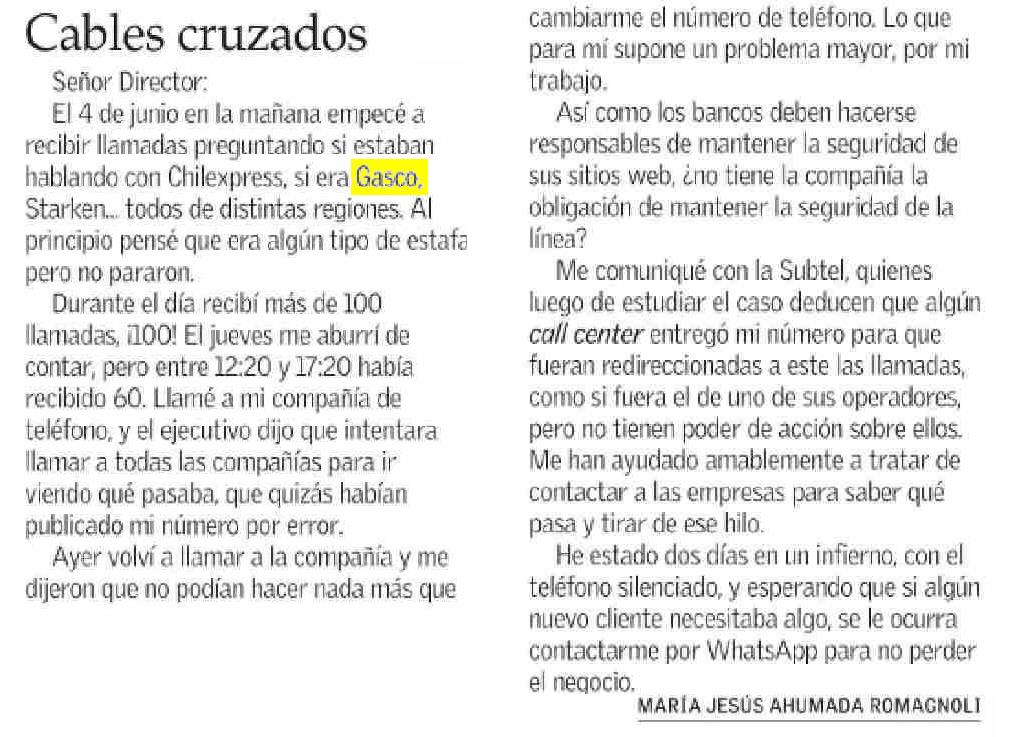 Cables cruzados

Señor Director:

El 4 de junio en la mañana empecé a recibir llamadas preguntando si estaban hablando con Chilexpress, si era Gasco, Starken... todos de distintas regiones. Al principio pensé que era algún tipo de estafa pero no pararon.

Durante el día recibí más de 100 llamadas, ¡100! El jueves me aburrí de contar, pero entre 12:20 y 17:20 había recibido 60. Llamé a mi compañía de teléfono, y el ejecutivo dijo que intentara llamar a todas las compañías para ir viendo qué pasaba, que quizás habían publicado mi número por error.

Ayer volví a llamar a la compañía y me dijeron que no podían hacer nada más que cambiarme el número de teléfono. Lo que para mí supone un problema mayor, por mi trabajo.

Así como los bancos deben hacerse responsables de mantener la seguridad de sus sitios web, ¿no tiene la compañía la obligación de mantener la seguridad de la línea?

Me comuniqué con la Subtel, quienes luego de estudiar el caso deducen que algún call center entregó mi número para que fueran redireccionadas a este las llamadas, como si fuera el de uno de sus operadores, pero no tienen poder de acción sobre ellos. Me han ayudado amablemente a tratar de contactar a las empresas para saber qué pasa y tirar de ese hilo.

He estado dos días en un infierno, con el teléfono silenciado, y esperando que si algún nuevo cliente necesitaba algo, se le ocurra contactarme por WhatsApp para no perder el negocio.

MARÍA JESÚS AHUMADA ROMAGNOLI